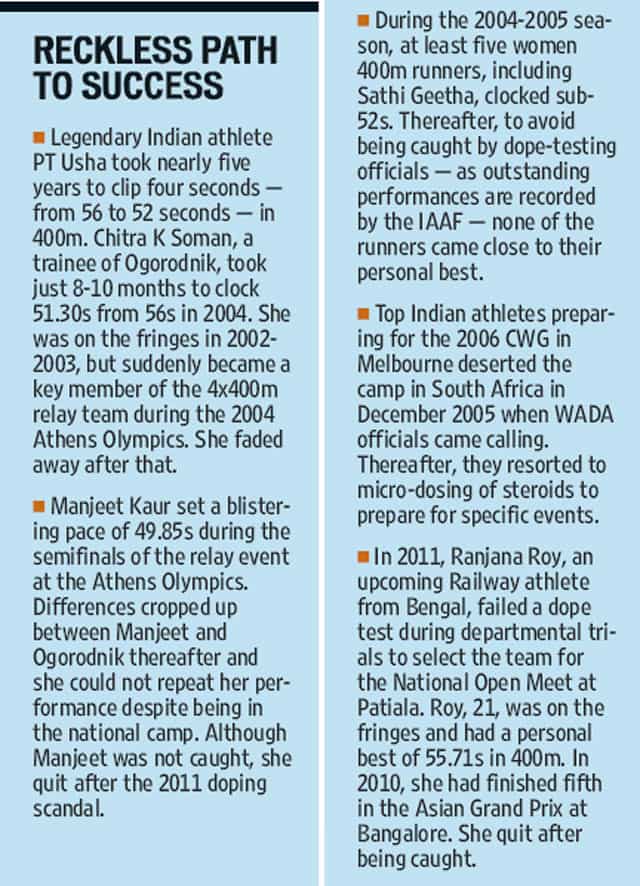 RECKLESS PATH TO SUCCESS

■ Legendary Indian athlete PT Usha took nearly five years to clip four seconds — from 56 to 52 seconds — in 400m. Chitra K Soman, a trainee of Ogorodnik, took just 8-10 months to clock 51.30s from 56s in 2004. She was on the fringes in 2002-2003, but suddenly became a key member of the 4x400m relay team during the 2004 Athens Olympics. She faded away after that.

■ Manjeet Kaur set a blistering pace of 49.85s during the semifinals of the relay event at the Athens Olympics. Differences cropped up between Manjeet and Ogorodnik thereafter and she could not repeat her performance despite being in the national camp. Although Manjeet was not caught, she quit after the 2011 doping scandal.

■ During the 2004-2005 season, at least five women 400m runners, including Sathi Geetha, clocked sub-52s. Thereafter, to avoid being caught by dope-testing officials — as outstanding performances are recorded by the IAAF — none of the runners came close to their personal best.

■ Top Indian athletes preparing for the 2006 CWG in Melbourne deserted the camp in South Africa in December 2005 when WADA officials came calling. Thereafter, they resorted to micro-dosing of steroids to prepare for specific events.

■ In 2011, Ranjana Roy, an upcoming Railway athlete from Bengal, failed a dope test during departmental trials to select the team for the National Open Meet at Patiala. Roy, 21, was on the fringes and had a personal best of 55.71s in 400m. In 2010, she had finished fifth in the Asian Grand Prix at Bangalore. She quit after being caught.